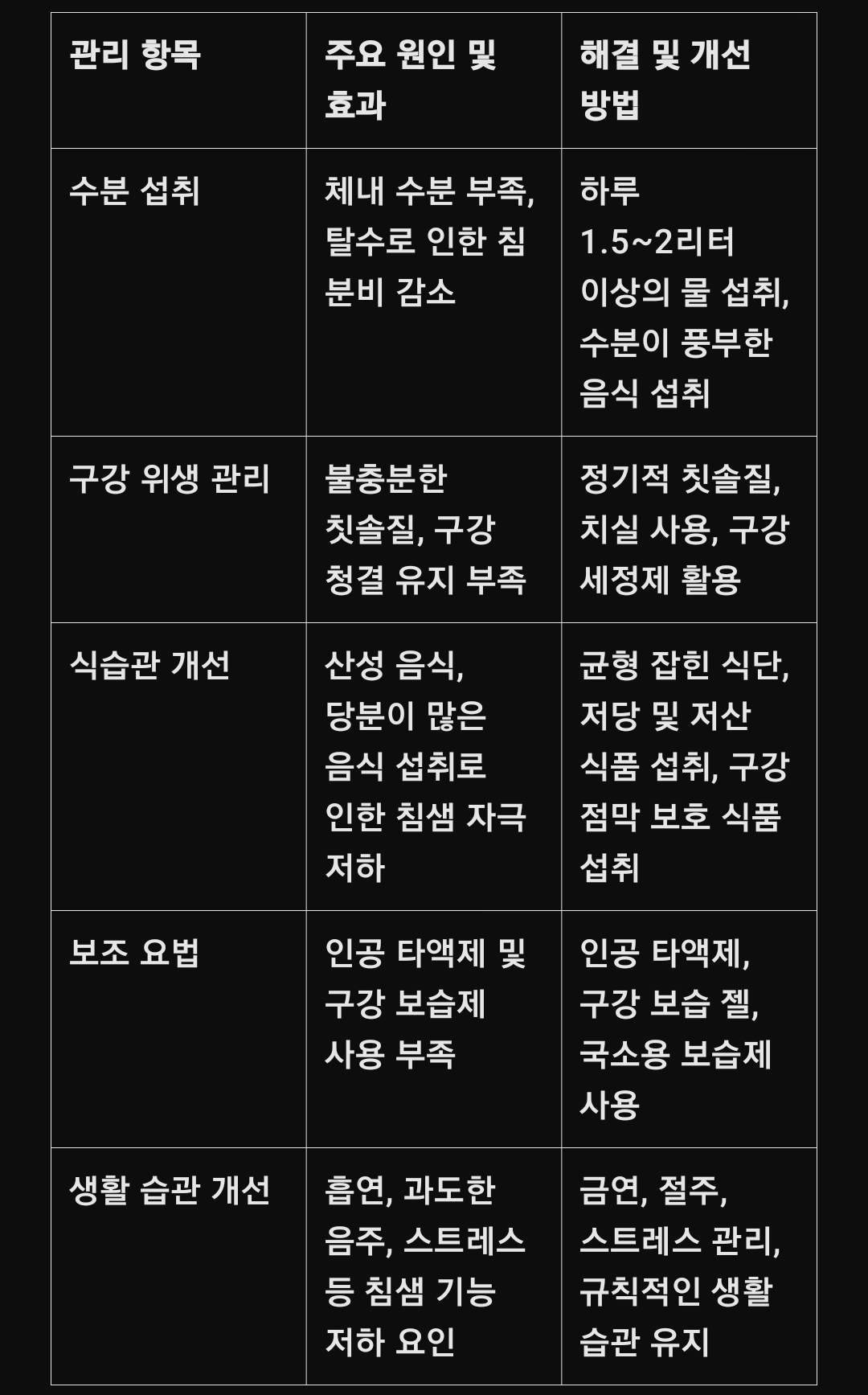 | 관리 항목 | 주요 원인 및 효과 | 해결 및 개선 방법 |
|---|---|---|
| 수분 섭취 | 체내 수분 부족, 탈수로 인한 침 분비 감소 | 하루 1.5~2리터 이상의 물 섭취, 수분이 풍부한 음식 섭취 |
| 구강 위생 관리 | 불충분한 칫솔질, 구강 청결 유지 부족 | 정기적 칫솔질, 치실 사용, 구강 세정제 활용 |
| 식습관 개선 | 산성 음식, 당분이 많은 음식 섭취로 인한 침샘 자극 저하 | 균형 잡힌 식단, 저당 및 저산 식품 섭취, 구강 점막 보호 식품 섭취 |
| 보조 요법 | 인공 타액제 및 구강 보습제 사용 부족 | 인공 타액제, 구강 보습 젤, 국소용 보습제 사용 |
| 생활 습관 개선 | 흡연, 과도한 음주, 스트레스 등 침샘 기능 저하 요인 | 금연, 절주, 스트레스 관리, 규칙적인 생활 습관 유지 |